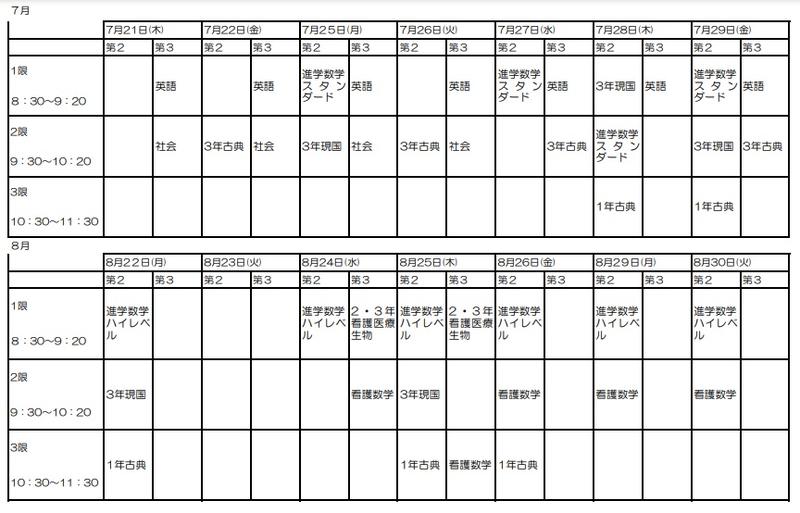 7月

| | 7月21日(木) | | 7月22日(金) | | 7月25日(月) | | 7月26日(火) | | 7月27日(水) | | 7月28日(木) | | 7月29日(金) | |
|---|---|---|---|---|---|---|---|---|---|---|---|---|---|---|
| | 第2 | 第3 | 第2 | 第3 | 第2 | 第3 | 第2 | 第3 | 第2 | 第3 | 第2 | 第3 | 第2 | 第3 |
| 1限 8：30～9：20 | | 英語 | | 英語 | 進学数学スタンダード | 英語 | | 英語 | 進学数学スタンダード | 英語 | 3年現国 | 英語 | 進学数学スタンダード | 英語 |
| 2限 9：30～10：20 | | 社会 | 3年古典 | 社会 | 3年現国 | 社会 | 3年古典 | 社会 | | 3年古典 | 進学数学スタンダード | | 3年現国 | 3年古典 |
| 3限 10：30～11：30 | | | | | | | | | | | 1年古典 | | 1年古典 | |

8月

| | 8月22日(月) | | 8月23日(火) | | 8月24日(水) | | 8月25日(木) | | 8月26日(金) | | 8月29日(月) | | 8月30日(火) | |
|---|---|---|---|---|---|---|---|---|---|---|---|---|---|---|
| | 第2 | 第3 | 第2 | 第3 | 第2 | 第3 | 第2 | 第3 | 第2 | 第3 | 第2 | 第3 | 第2 | 第3 |
| 1限 8：30～9：20 | 進学数学ハイレベル | | | | 進学数学ハイレベル | 2・3年看護医療生物 | 進学数学ハイレベル | 2・3年看護医療生物 | 進学数学ハイレベル | | 進学数学ハイレベル | | 進学数学ハイレベル | |
| 2限 9：30～10：20 | 3年現国 | | | | | 看護数学 | 3年現国 | | 看護数学 | | 看護数学 | | 看護数学 | |
| 3限 10：30～11：30 | 1年古典 | | | | | | 1年古典 | 看護数学 | 1年古典 | | | | | |